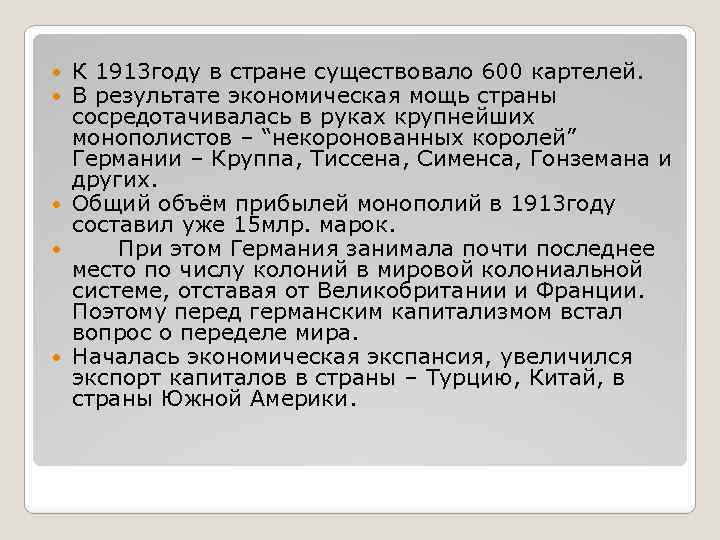 К 1913году в стране существовало 600 картелей.

В результате экономическая мощь страны сосредотачивалась в руках крупнейших монополистов – “некоронованных королей” Германии – Круппа, Тиссена, Сименса, Гонземана и других.

Общий объём прибылей монополий в 1913году составил уже 15млр. марок.

При этом Германия занимала почти последнее место по числу колоний в мировой колониальной системе, отставая от Великобритании и Франции. Поэтому перед германским капитализмом встал вопрос о переделе мира.

Началась экономическая экспансия, увеличился экспорт капиталов в страны – Турцию, Китай, в страны Южной Америки.